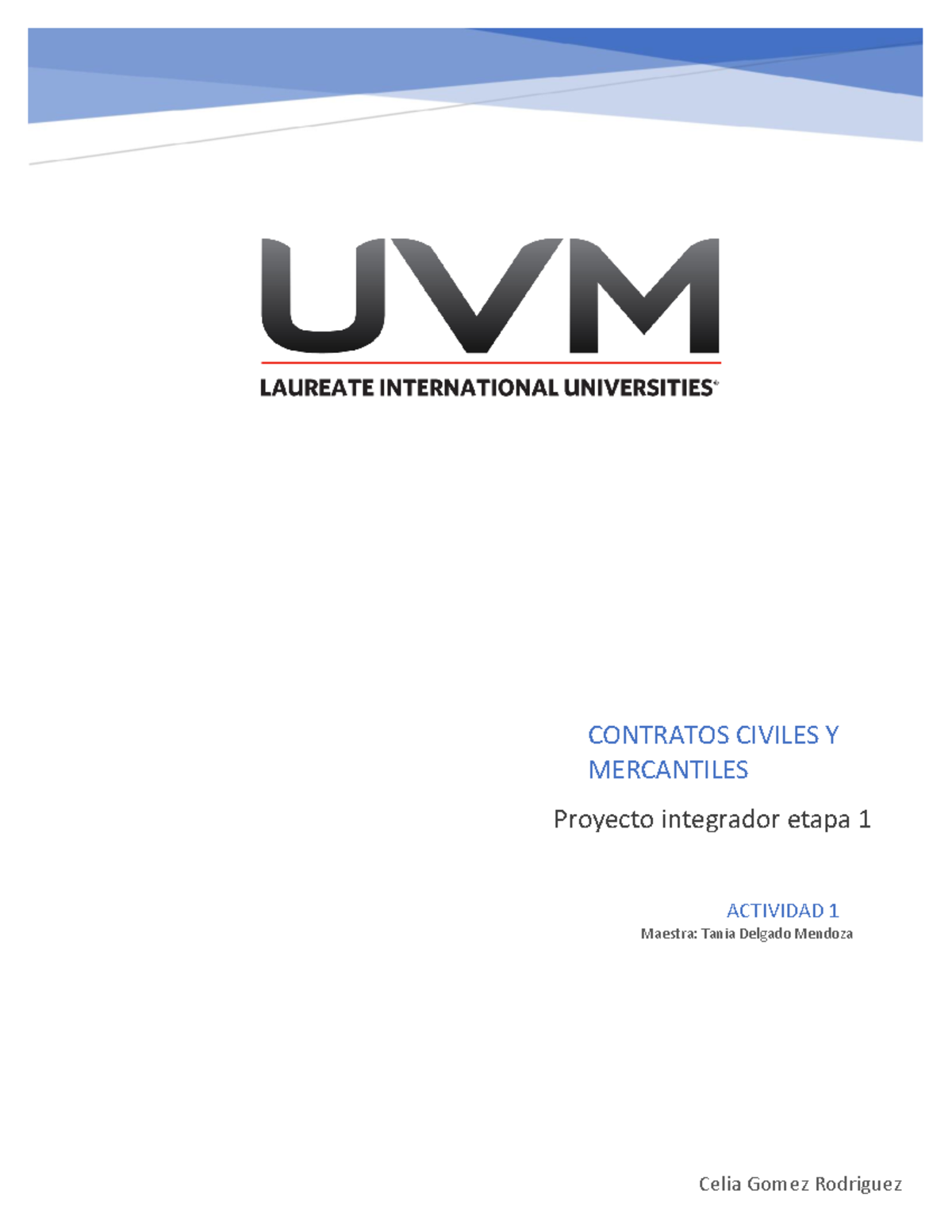 UVM
LAUREATE INTERNATIONAL UNIVERSITIES®

CONTRATOS CIVILES Y MERCANTILES

Proyecto integrador etapa 1

ACTIVIDAD 1
Maestra: Tania Delgado Mendoza

Celia Gomez Rodriguez